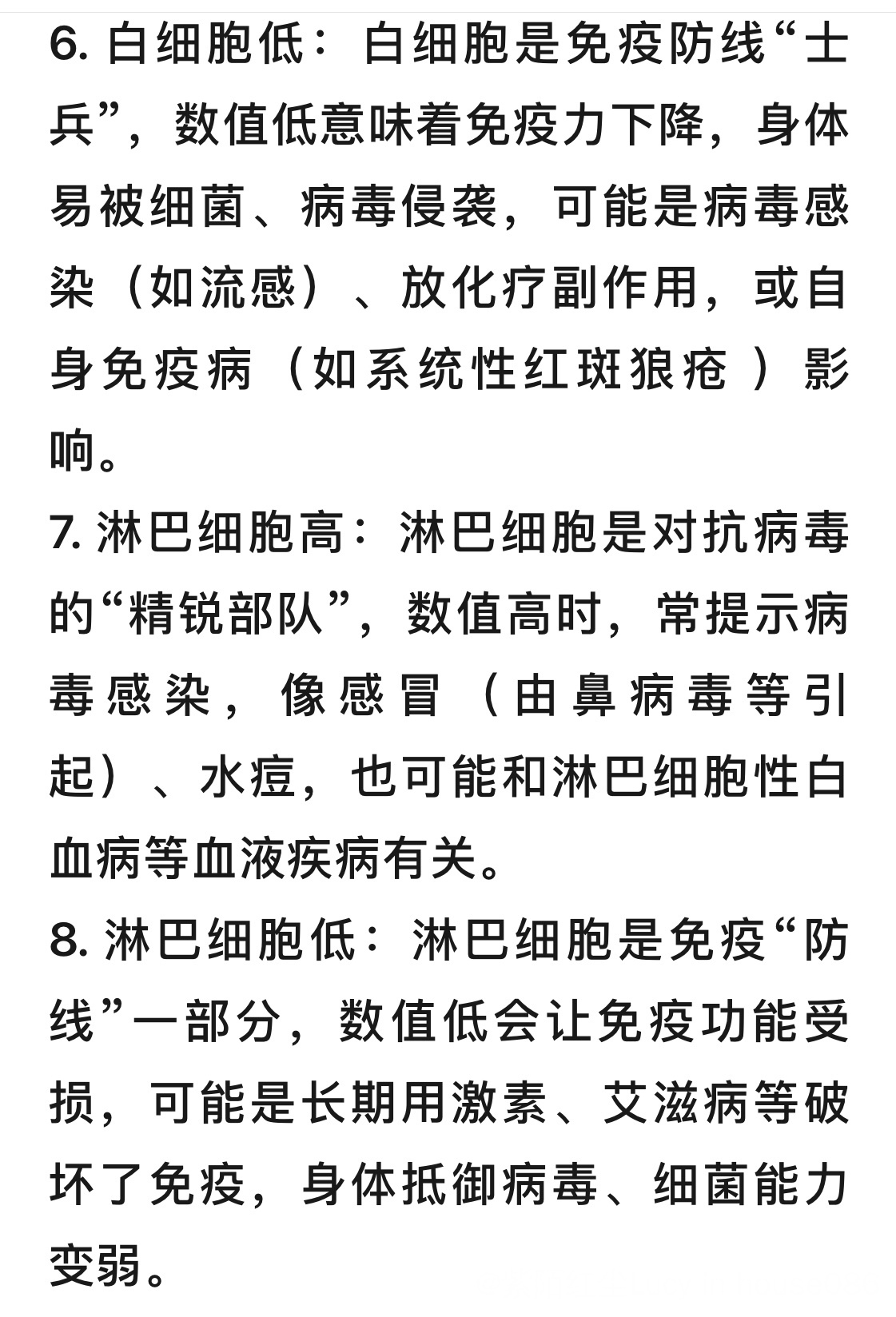 6. 白细胞低：白细胞是免疫防线“士兵”，数值低意味着免疫力下降，身体易被细菌、病毒侵袭，可能是病毒感染（如流感）、放化疗副作用，或自身免疫病（如系统性红斑狼疮）影响。

7. 淋巴细胞高：淋巴细胞是对抗病毒的“精锐部队”，数值高时，常提示病毒感染，像感冒（由鼻病毒等引起）、水痘，也可能和淋巴细胞性白血病等血液疾病有关。

8. 淋巴细胞低：淋巴细胞是免疫“防线”一部分，数值低会让免疫功能受损，可能是长期用激素、艾滋病等破坏了免疫，身体抵御病毒、细菌能力变弱。